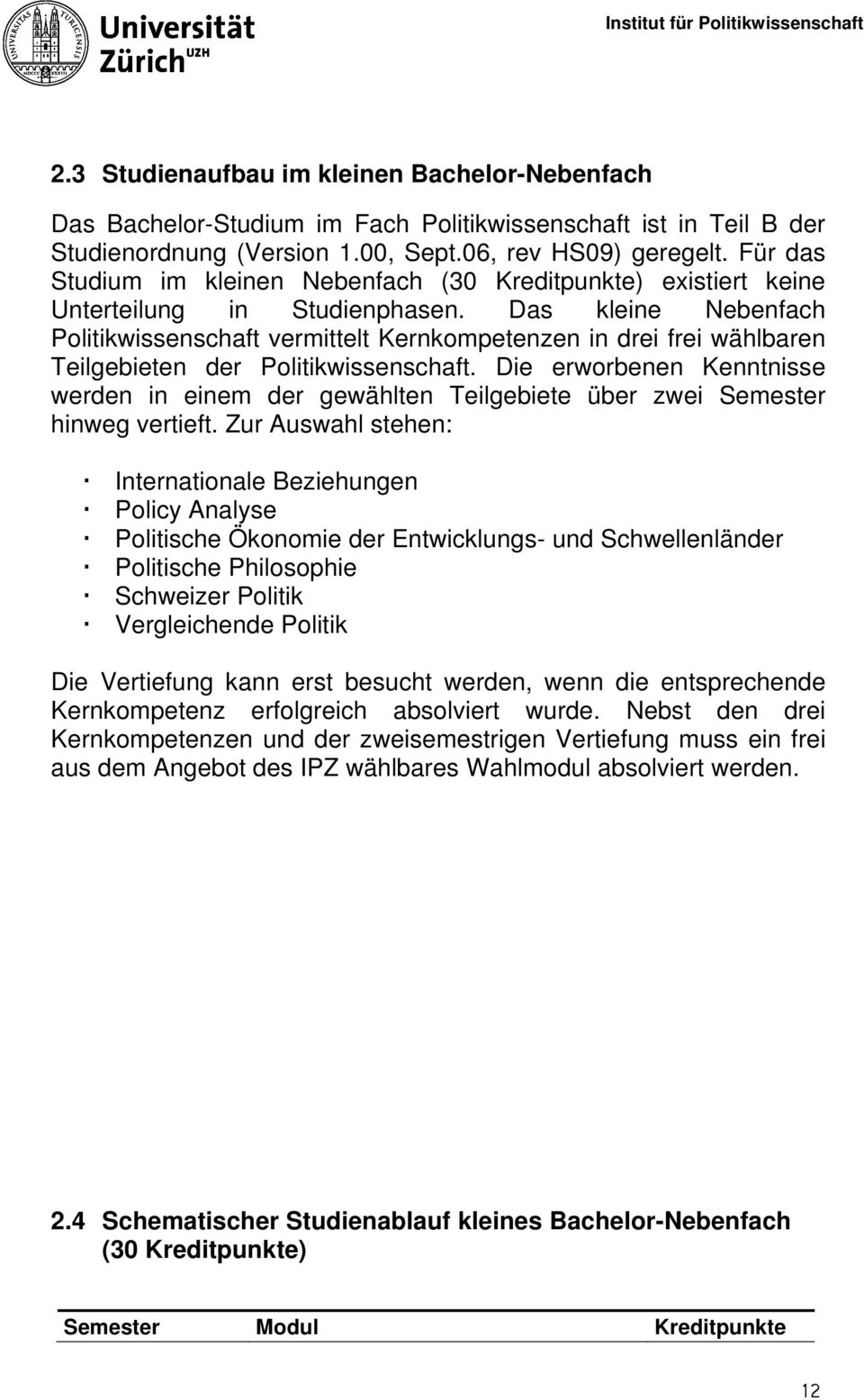 Universität Zürich UZH

Institut für Politikwissenschaft

2.3 Studienaufbau im kleinen Bachelor-Nebenfach

Das Bachelor-Studium im Fach Politikwissenschaft ist in Teil B der Studienordnung (Version 1.00, Sept.06, rev HS09) geregelt. Für das Studium im kleinen Nebenfach (30 Kreditpunkte) existiert keine Unterteilung in Studienphasen. Das kleine Nebenfach Politikwissenschaft vermittelt Kernkompetenzen in drei frei wählbaren Teilgebieten der Politikwissenschaft. Die erworbenen Kenntnisse werden in einem der gewählten Teilgebiete über zwei Semester hinweg vertieft. Zur Auswahl stehen:

· Internationale Beziehungen
· Policy Analyse
· Politische Ökonomie der Entwicklungs- und Schwellenländer
· Politische Philosophie
· Schweizer Politik
· Vergleichende Politik

Die Vertiefung kann erst besucht werden, wenn die entsprechende Kernkompetenz erfolgreich absolviert wurde. Nebst den drei Kernkompetenzen und der zweisemestrigen Vertiefung muss ein frei aus dem Angebot des IPZ wählbares Wahlmodul absolviert werden.

2.4 Schematischer Studienablauf kleines Bachelor-Nebenfach (30 Kreditpunkte)

| Semester | Modul | Kreditpunkte |
|---|---|---|

12